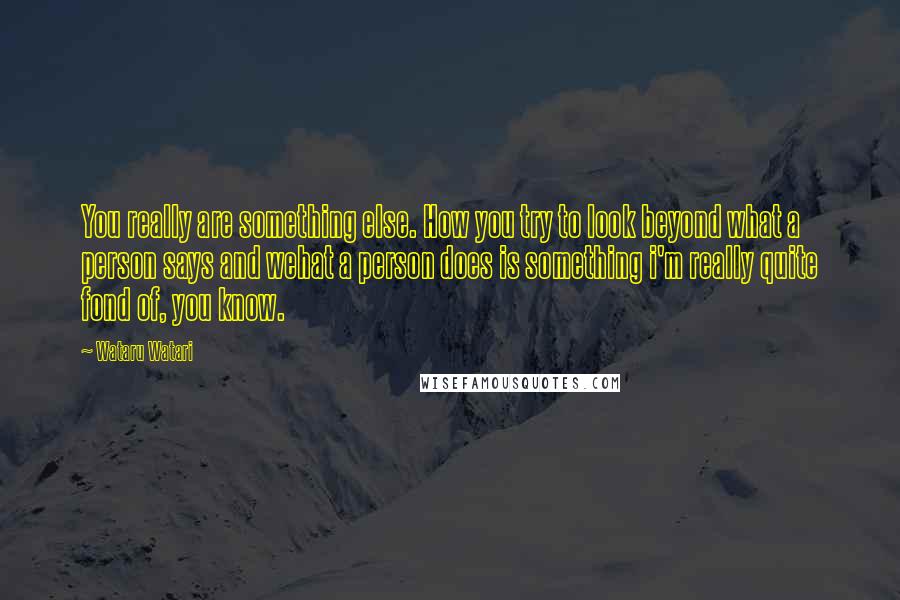 You really are something else. How you try to look beyond what a person says and wehat a person does is something i'm really quite fond of, you know.

~ Wataru Watari

WISEFAMOUSQUOTES.COM